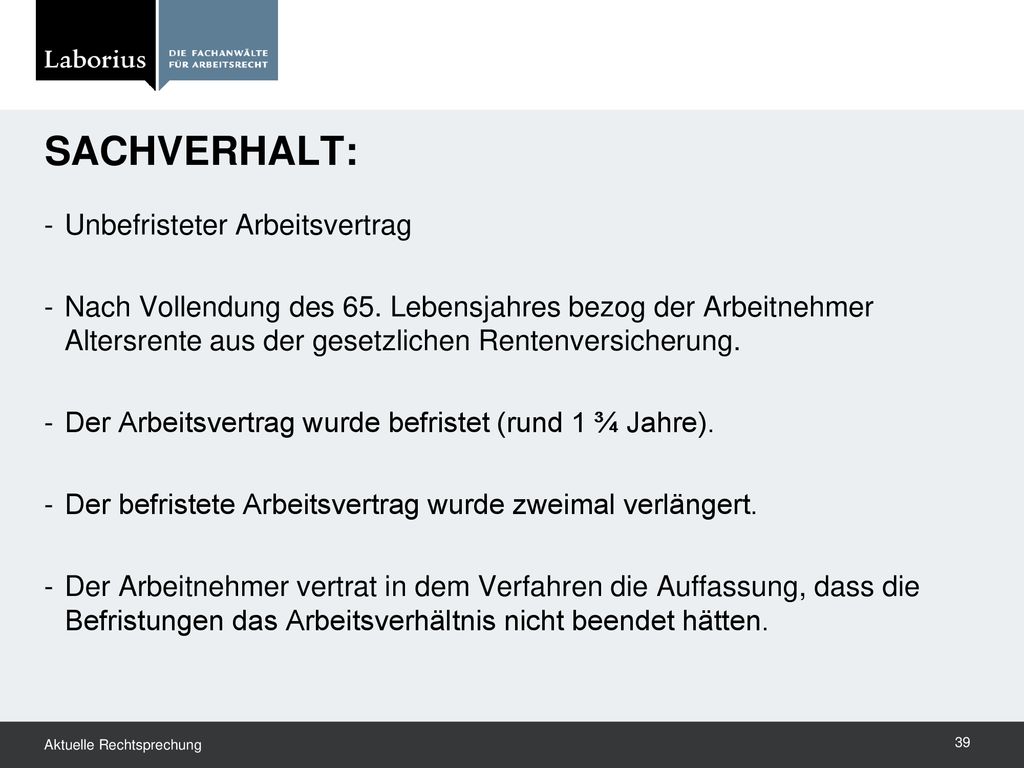 Laborius DIE FACHANWÄLTE FÜR ARBEITSRECHT

SACHVERHALT:

- Unbefristeter Arbeitsvertrag

- Nach Vollendung des 65. Lebensjahres bezog der Arbeitnehmer Altersrente aus der gesetzlichen Rentenversicherung.

- Der Arbeitsvertrag wurde befristet (rund 1 ¾ Jahre).

- Der befristete Arbeitsvertrag wurde zweimal verlängert.

- Der Arbeitnehmer vertrat in dem Verfahren die Auffassung, dass die Befristungen das Arbeitsverhältnis nicht beendet hätten.

Aktuelle Rechtsprechung

39